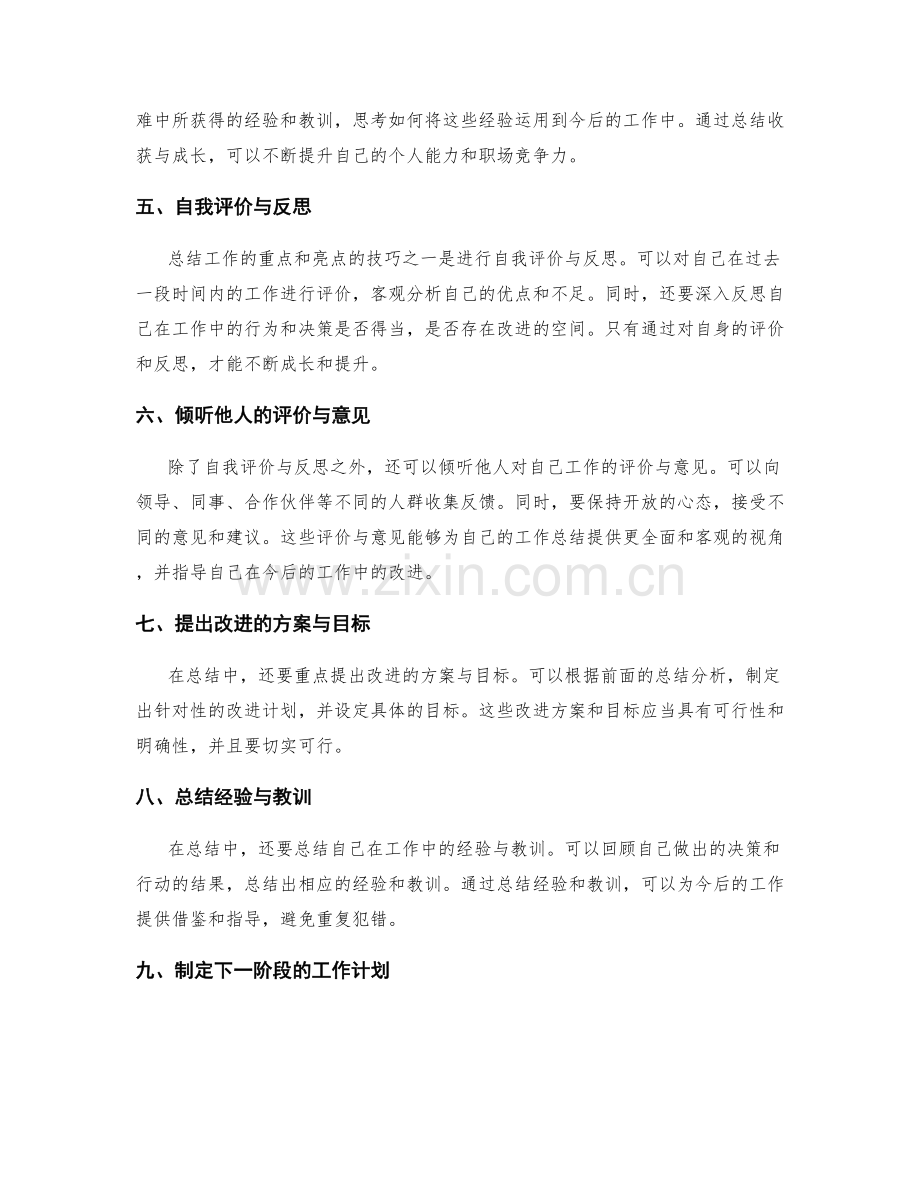 难中所获得的经验和教训，思考如何将这些经验运用到今后的工作中。通过总结收获与成长，可以不断提升自己的个人能力和职场竞争力。

五、自我评价与反思

总结工作的重点和亮点的技巧之一是进行自我评价与反思。可以对自己在过去一段时间内的工作进行评价，客观分析自己的优点和不足。同时，还要深入反思自己在工作中的行为和决策是否得当，是否存在改进的空间。只有通过对自身的评价和反思，才能不断成长和提升。

六、倾听他人的评价与意见

除了自我评价与反思之外，还可以倾听他人对自己工作的评价与意见。可以向领导、同事、合作伙伴等不同的人群收集反馈。同时，要保持开放的心态，接受不同的意见和建议。这些评价与意见能够为自己的工作总结提供更全面和客观的视角，并指导自己在今后的工作中的改进。

七、提出改进的方案与目标

在总结中，还要重点提出改进的方案与目标。可以根据前面的总结分析，制定出针对性的改进计划，并设定具体的目标。这些改进方案和目标应当具有可行性和明确性，并且要切实可行。

八、总结经验与教训

在总结中，还要总结自己在工作中的经验与教训。可以回顾自己做出的决策和行动的结果，总结出相应的经验和教训。通过总结经验和教训，可以为今后的工作提供借鉴和指导，避免重复犯错。

九、制定下一阶段的工作计划

www.zixin.com.cn